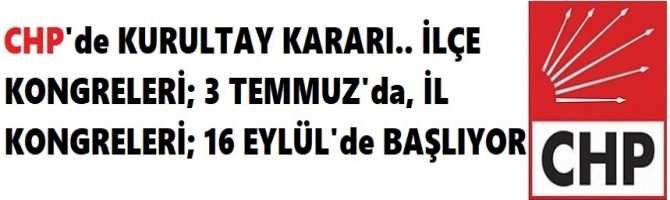 CHP'de KURULTAY KARARI.. İLÇE KONGRELERİ; 3 TEMMUZ'da, İL KONGRELERİ; 16 EYLÜL'de BAŞLIYOR

CHP